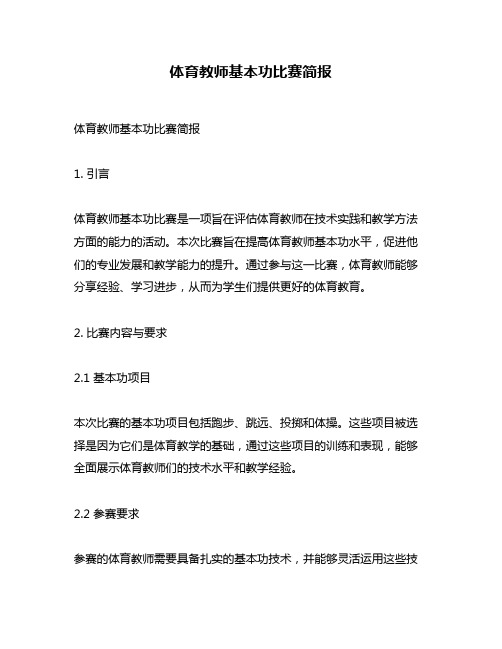 体育教师基本功比赛简报

体育教师基本功比赛简报

1. 引言

体育教师基本功比赛是一项旨在评估体育教师在技术实践和教学方法方面的能力的活动。本次比赛旨在提高体育教师基本功水平，促进他们的专业发展和教学能力的提升。通过参与这一比赛，体育教师能够分享经验、学习进步，从而为学生们提供更好的体育教育。

2. 比赛内容与要求

2.1 基本功项目

本次比赛的基本功项目包括跑步、跳远、投掷和体操。这些项目被选择是因为它们是体育教学的基础，通过这些项目的训练和表现，能够全面展示体育教师们的技术水平和教学经验。

2.2 参赛要求

参赛的体育教师需要具备扎实的基本功技术，并能够灵活运用这些技